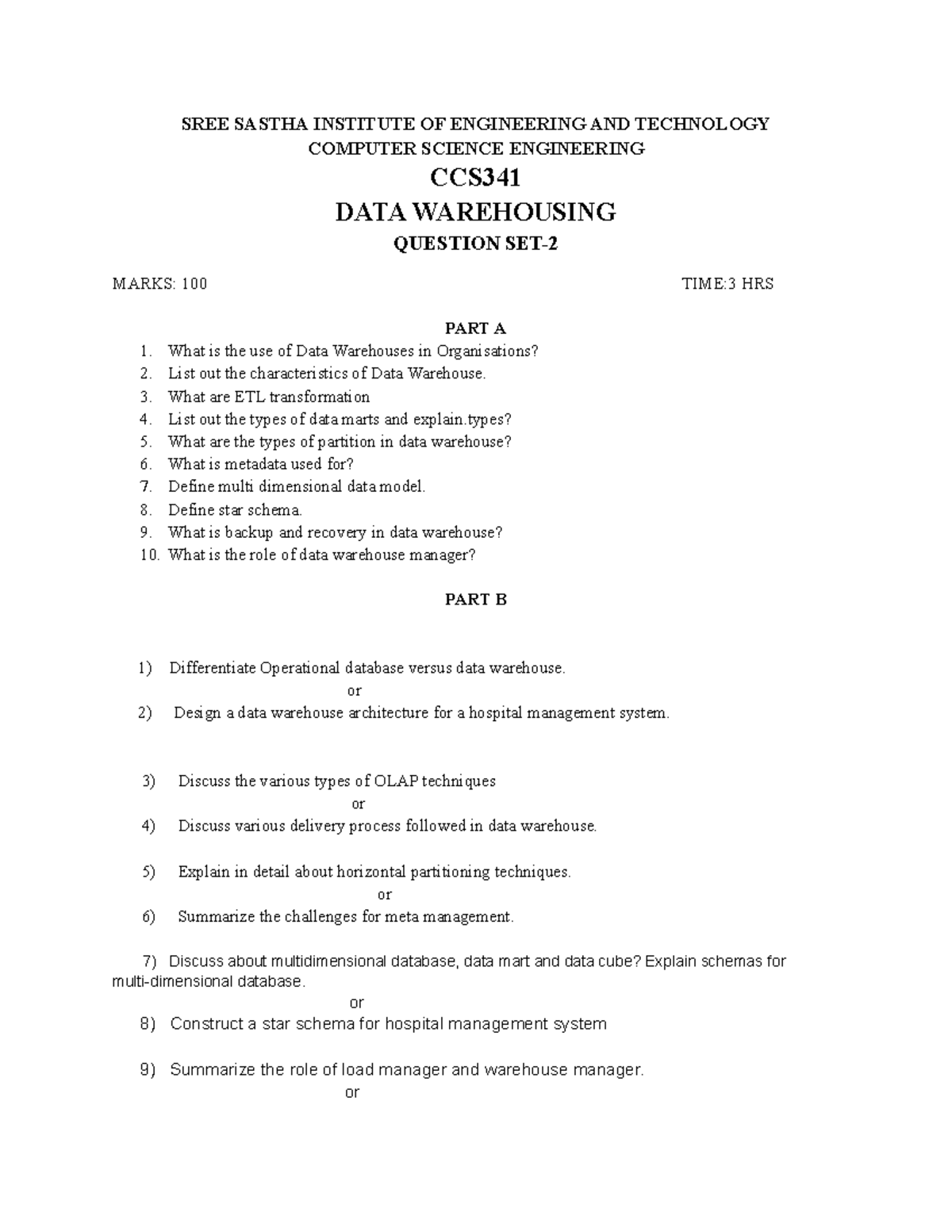 SREE SASTHA INSTITUTE OF ENGINEERING AND TECHNOLOGY
COMPUTER SCIENCE ENGINEERING
CCS341
DATA WAREHOUSING
QUESTION SET-2

MARKS: 100 TIME:3 HRS

PART A
1. What is the use of Data Warehouses in Organisations?
2. List out the characteristics of Data Warehouse.
3. What are ETL transformation
4. List out the types of data marts and explain.types?
5. What are the types of partition in data warehouse?
6. What is metadata used for?
7. Define multi dimensional data model.
8. Define star schema.
9. What is backup and recovery in data warehouse?
10. What is the role of data warehouse manager?

PART B

1) Differentiate Operational database versus data warehouse.
or
2) Design a data warehouse architecture for a hospital management system.

3) Discuss the various types of OLAP techniques
or
4) Discuss various delivery process followed in data warehouse.

5) Explain in detail about horizontal partitioning techniques.
or
6) Summarize the challenges for meta management.

7) Discuss about multidimensional database, data mart and data cube? Explain schemas for multi-dimensional database.
or
8) Construct a star schema for hospital management system

9) Summarize the role of load manager and warehouse manager.
or